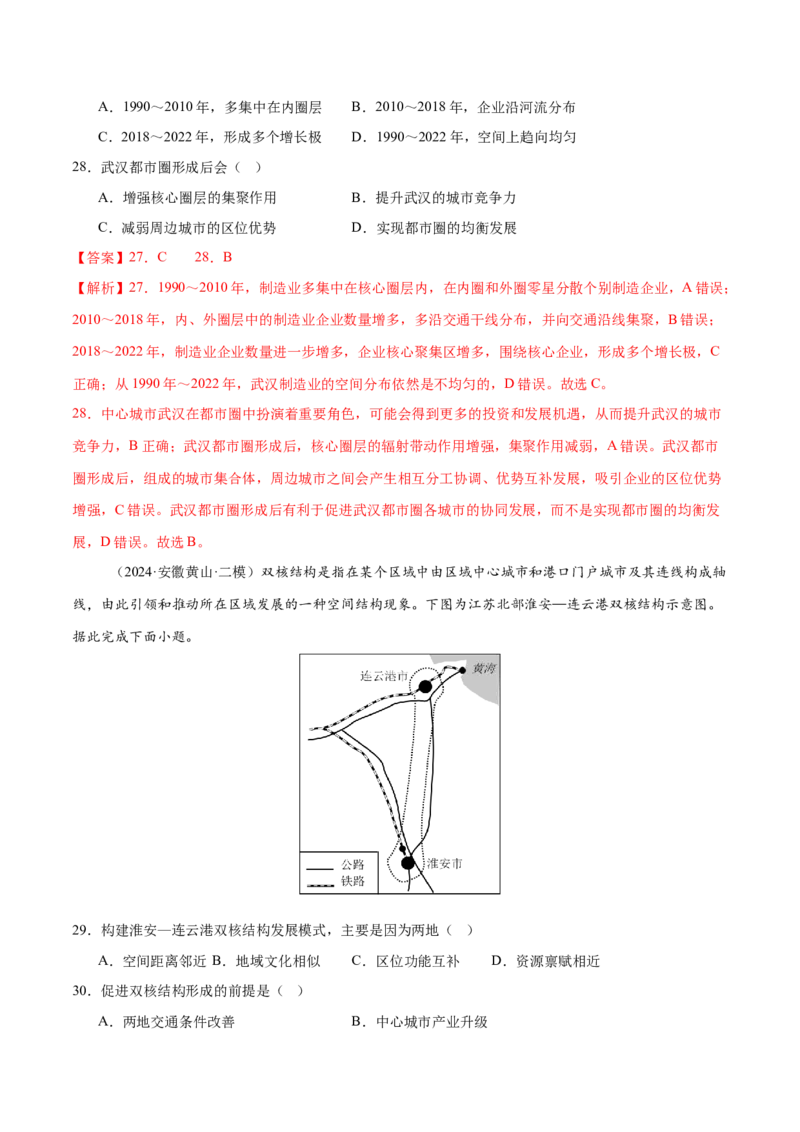 A．1990～2010 年，多集中在内圈层　　B．2010～2018 年，企业沿河流分布

C．2018～2022 年，形成多个增长极　　D．1990～2022 年，空间上趋向均匀

28．武汉都市圈形成后会（　）

A．增强核心圈层的集聚作用　　B．提升武汉的城市竞争力

C．减弱周边城市的区位优势　　D．实现都市圈的均衡发展

【答案】27．C　　28．B

【解析】27．1990～2010 年，制造业多集中在核心圈层内，在内圈和外圈零星分散个别制造企业，A 错误；2010～2018 年，内、外圈层中的制造业企业数量增多，多沿交通干线分布，并向交通沿线集聚，B 错误；2018～2022 年，制造业企业数量进一步增多，企业核心聚集区增多，围绕核心企业，形成多个增长极，C 正确；从 1990 年～2022 年，武汉制造业的空间分布依然是不均匀的，D 错误。故选 C。

28．中心城市武汉在都市圈中扮演着重要角色，可能会得到更多的投资和发展机遇，从而提升武汉的城市竞争力，B 正确；武汉都市圈形成后，核心圈层的辐射带动作用增强，集聚作用减弱，A 错误。武汉都市圈形成后，组成的城市集合体，周边城市之间会产生相互分工协调、优势互补发展，吸引企业的区位优势增强，C 错误。武汉都市圈形成后有利于促进武汉都市圈各城市的协同发展，而不是实现都市圈的均衡发展，D 错误。故选 B。

（2024·安徽黄山·二模）双核结构是指在某个区域中由区域中心城市和港口门户城市及其连线构成轴线，由此引领和推动所在区域发展的一种空间结构现象。下图为江苏北部淮安—连云港双核结构示意图。据此完成下面小题。

连云港市
黄海
淮安市
公路
铁路

29．构建淮安—连云港双核结构发展模式，主要是因为两地（　）

A．空间距离邻近 B．地域文化相似　　C．区位功能互补　　D．资源禀赋相近

30．促进双核结构形成的前提是（　）

A．两地交通条件改善　　B．中心城市产业升级